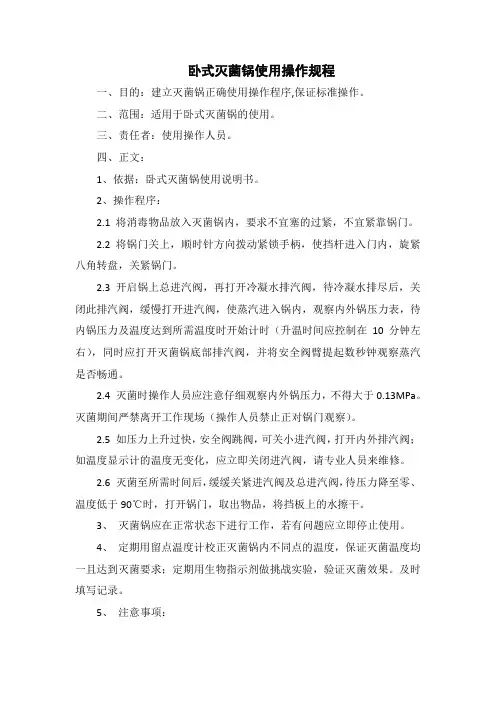 卧式灭菌锅使用操作规程

一、目的：建立灭菌锅正确使用操作程序,保证标准操作。

二、范围：适用于卧式灭菌锅的使用。

三、责任者：使用操作人员。

四、正文：

1、依据：卧式灭菌锅使用说明书。

2、操作程序：

2.1 将消毒物品放入灭菌锅内，要求不宜塞的过紧，不宜紧靠锅门。

2.2 将锅门关上，顺时针方向拨动紧锁手柄，使挡杆进入门内，旋紧八角转盘，关紧锅门。

2.3 开启锅上总进汽阀，再打开冷凝水排汽阀，待冷凝水排尽后，关闭此排汽阀，缓慢打开进汽阀，使蒸汽进入锅内，观察内外锅压力表，待内锅压力及温度达到所需温度时开始计时（升温时间应控制在 10 分钟左右），同时应打开灭菌锅底部排汽阀，并将安全阀臂提起数秒钟观察蒸汽是否畅通。

2.4 灭菌时操作人员应注意仔细观察内外锅压力，不得大于 0.13MPa。灭菌期间严禁离开工作现场（操作人员禁止正对锅门观察）。

2.5 如压力上升过快，安全阀跳阀，可关小进汽阀，打开内外排汽阀；如温度显示计的温度无变化，应立即关闭进汽阀，请专业人员来维修。

2.6 灭菌至所需时间后，缓缓关紧进汽阀及总进汽阀，待压力降至零、温度低于 90℃时，打开锅门，取出物品，将挡板上的水擦干。

3、 灭菌锅应在正常状态下进行工作，若有问题应立即停止使用。

4、 定期用留点温度计校正灭菌锅内不同点的温度，保证灭菌温度均一且达到灭菌要求；定期用生物指示剂做挑战实验，验证灭菌效果。及时填写记录。

5、 注意事项：